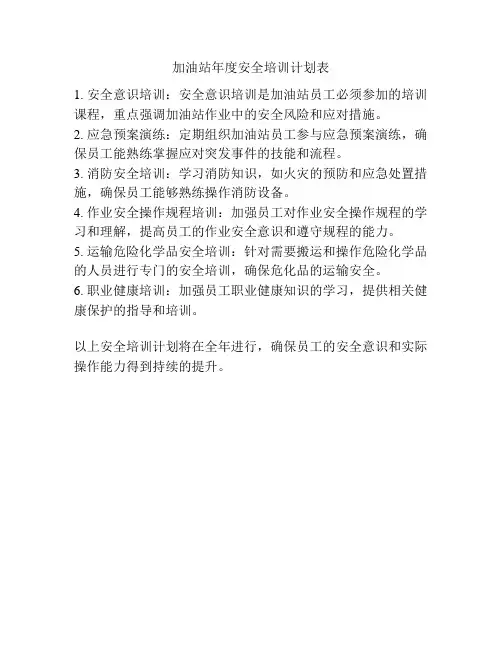 加油站年度安全培训计划表

1. 安全意识培训：安全意识培训是加油站员工必须参加的培训课程，重点强调加油站作业中的安全风险和应对措施。
2. 应急预案演练：定期组织加油站员工参与应急预案演练，确保员工能熟练掌握应对突发事件的技能和流程。
3. 消防安全培训：学习消防知识，如火灾的预防和应急处置措施，确保员工能够熟练操作消防设备。
4. 作业安全操作规程培训：加强员工对作业安全操作规程的学习和理解，提高员工的作业安全意识和遵守规程的能力。
5. 运输危险化学品安全培训：针对需要搬运和操作危险化学品的人员进行专门的安全培训，确保危化品的运输安全。
6. 职业健康培训：加强员工职业健康知识的学习，提供相关健康保护的指导和培训。

以上安全培训计划将在全年进行，确保员工的安全意识和实际操作能力得到持续的提升。